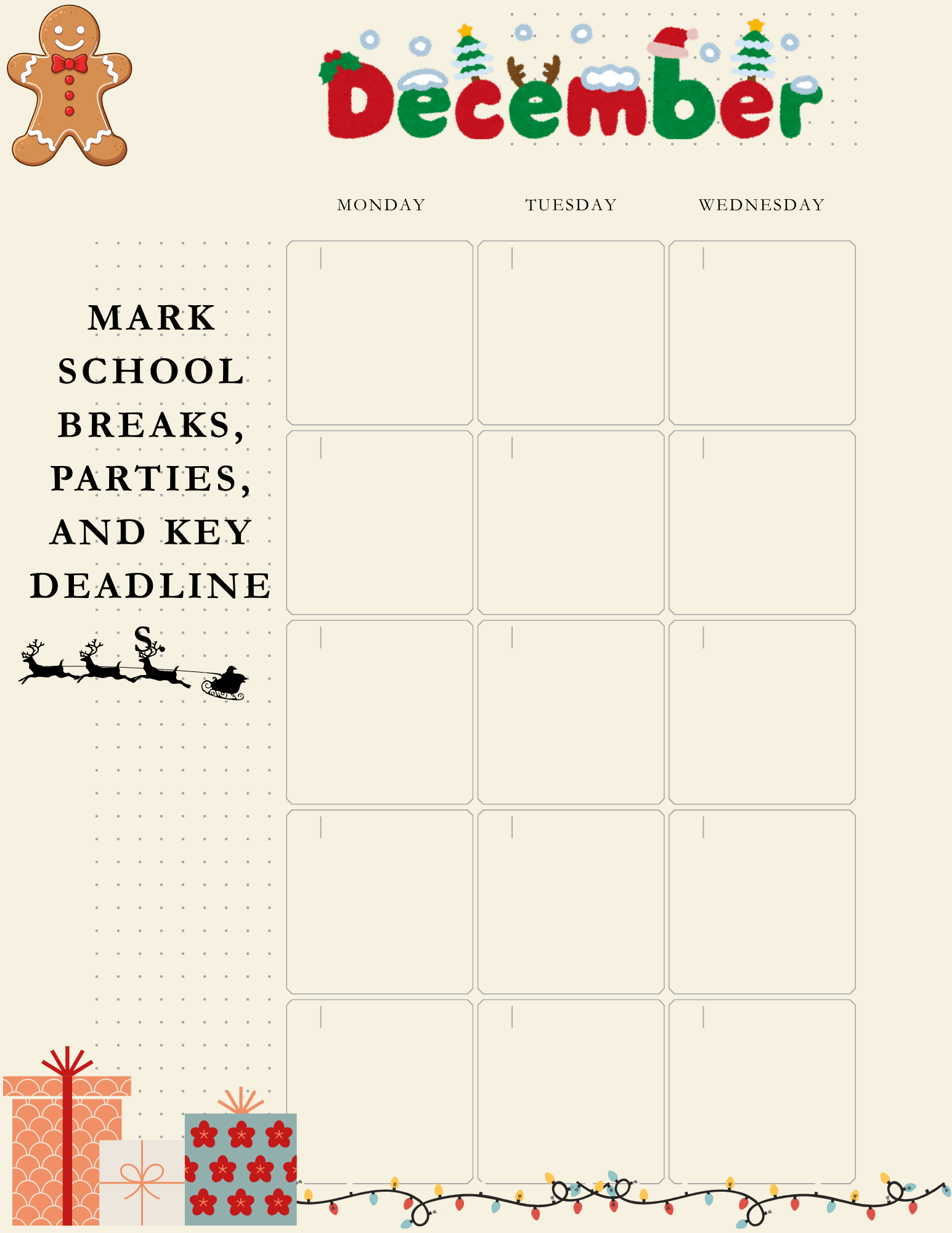 December

MONDAY TUESDAY WEDNESDAY

MARK SCHOOL BREAKS, PARTIES, AND KEY DEADLINES.